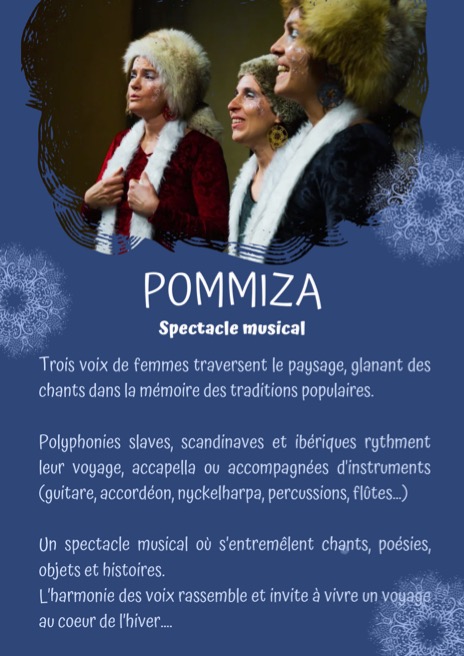 POMMIZA

Spectacle musical

Trois voix de femmes traversent le paysage, glanant des chants dans la mémoire des traditions populaires.

Polyphonies slaves, scandinaves et ibériques rythment leur voyage, accapella ou accompagnées d'instruments (guitare, accordéon, nyckelharpa, percussions, flûtes...)

Un spectacle musical où s'entremêlent chants, poésies, objets et histoires.
L'harmonie des voix rassemble et invite à vivre un voyage au coeur de l'hiver....